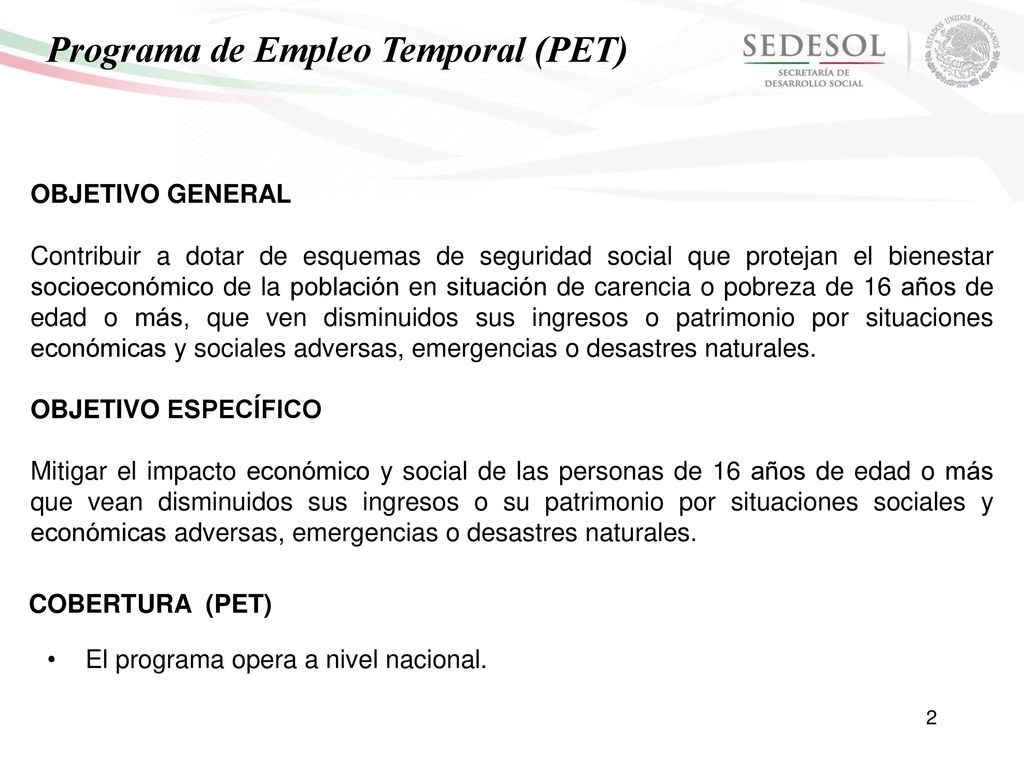 Programa de Empleo Temporal (PET)

SEDESOL
SECRETARÍA DE DESARROLLO SOCIAL

ESTADOS UNIDOS MEXICANOS

OBJETIVO GENERAL

Contribuir a dotar de esquemas de seguridad social que protejan el bienestar socioeconómico de la población en situación de carencia o pobreza de 16 años de edad o más, que ven disminuidos sus ingresos o patrimonio por situaciones económicas y sociales adversas, emergencias o desastres naturales.

OBJETIVO ESPECÍFICO

Mitigar el impacto económico y social de las personas de 16 años de edad o más que vean disminuidos sus ingresos o su patrimonio por situaciones sociales y económicas adversas, emergencias o desastres naturales.

COBERTURA (PET)

• El programa opera a nivel nacional.

2